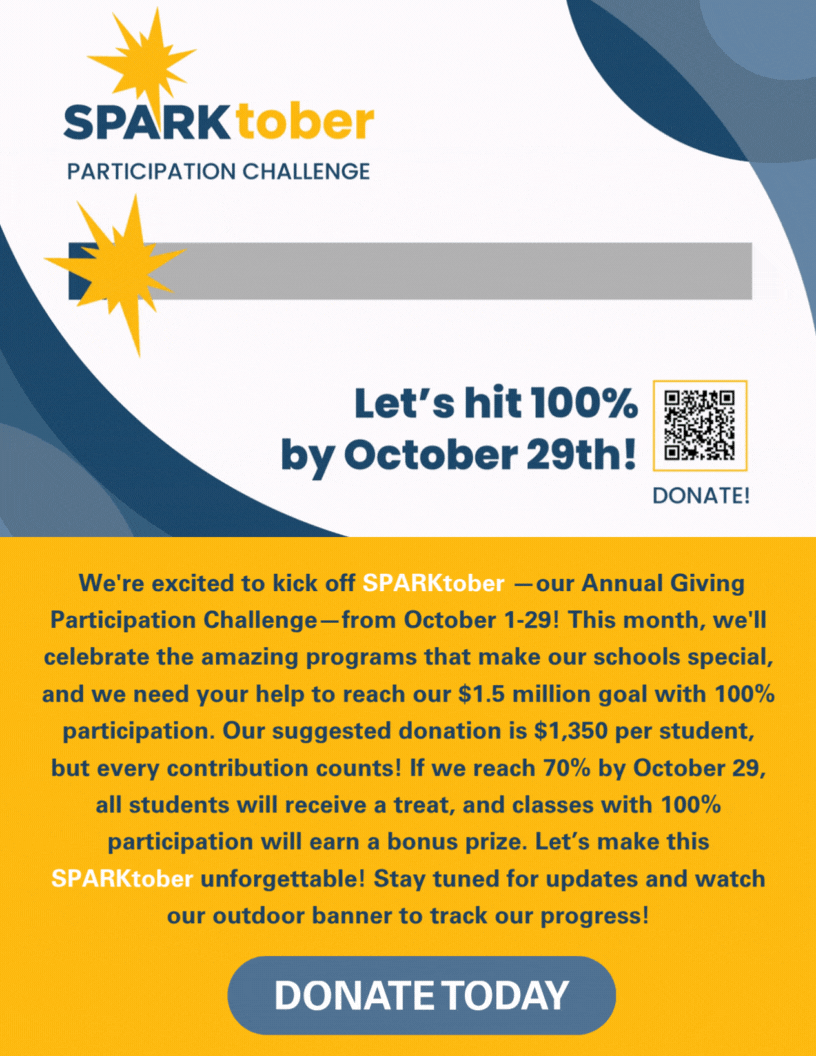 SPARKtober
PARTICIPATION CHALLENGE

Let's hit 100%
by October 29th!

DONATE!

We're excited to kick off SPARKtober —our Annual Giving Participation Challenge—from October 1-29! This month, we'll celebrate the amazing programs that make our schools special, and we need your help to reach our $1.5 million goal with 100% participation. Our suggested donation is $1,350 per student, but every contribution counts! If we reach 70% by October 29, all students will receive a treat, and classes with 100% participation will earn a bonus prize. Let's make this SPARKtober unforgettable! Stay tuned for updates and watch our outdoor banner to track our progress!

DONATE TODAY